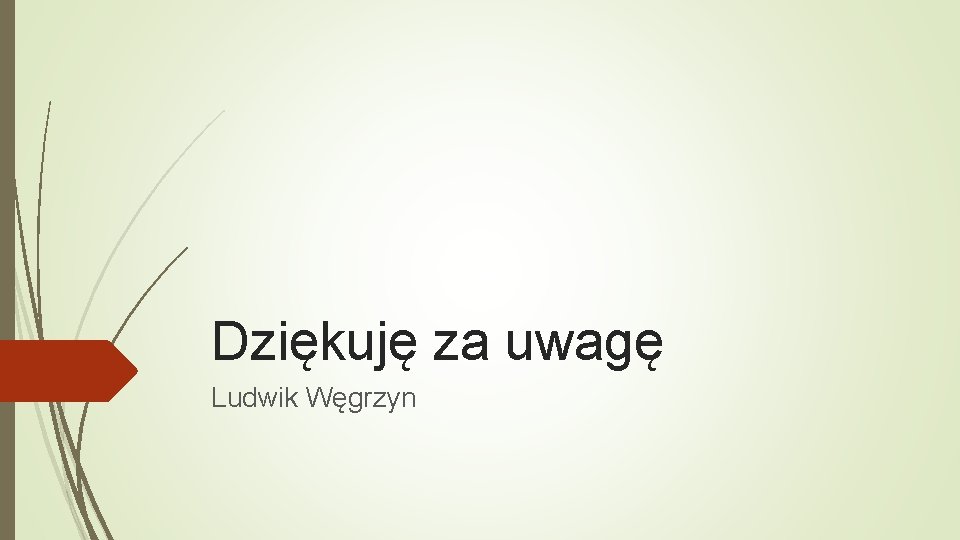 Dziękuję za uwagę

Ludwik Węgrzyn